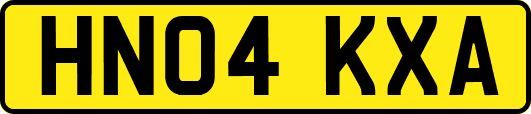 HN04 KXA